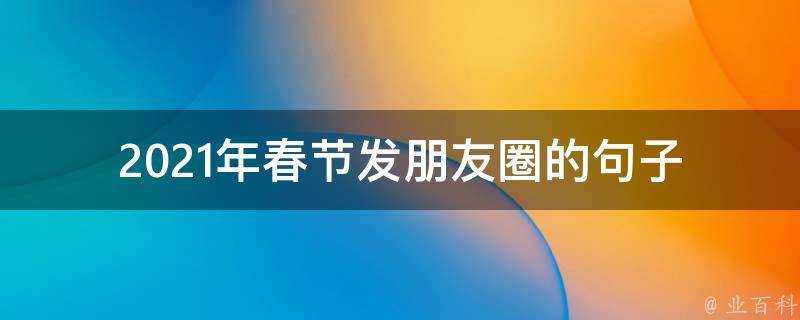 2021年春节发朋友圈的句子

@ 业百科